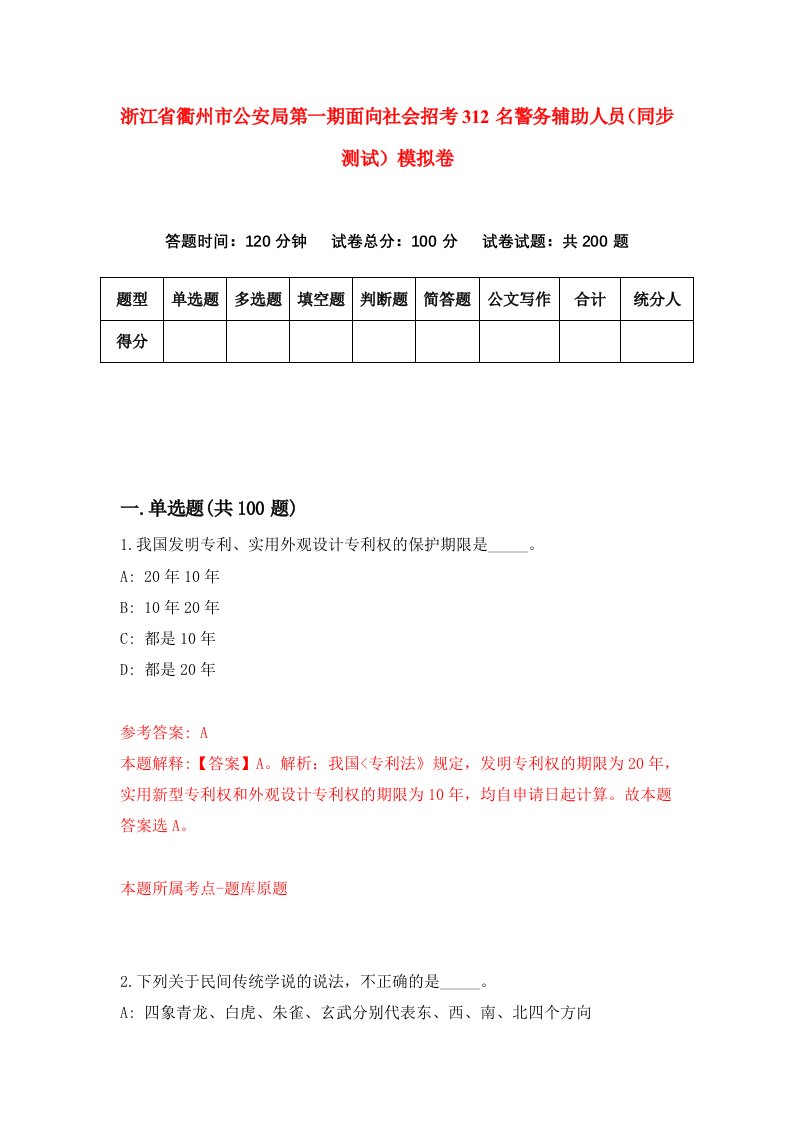 浙江省衢州市公安局第一期面向社会招考312名警务辅助人员(同步测试）模拟卷

答题时间：120分钟　试卷总分：100分　试卷试题：共200题

| 题型 | 单选题 | 多选题 | 填空题 | 判断题 | 简答题 | 公文写作 | 合计 | 统分人 |
|---|---|---|---|---|---|---|---|---|
| 得分 | | | | | | | | |

一.单选题(共100题)

1.我国发明专利、实用外观设计专利权的保护期限是_____。
A: 20年10年
B: 10年20年
C: 都是10年
D: 都是20年

参考答案: A
本题解释:【答案】A。解析：我国<专利法》规定，发明专利权的期限为20年，实用新型专利权和外观设计专利权的期限为10年，均自申请日起计算。故本题答案选A。

本题所属考点-题库原题

2.下列关于民间传统学说的说法，不正确的是_____。
A: 四象青龙、白虎、朱雀、玄武分别代表东、西、南、北四个方向